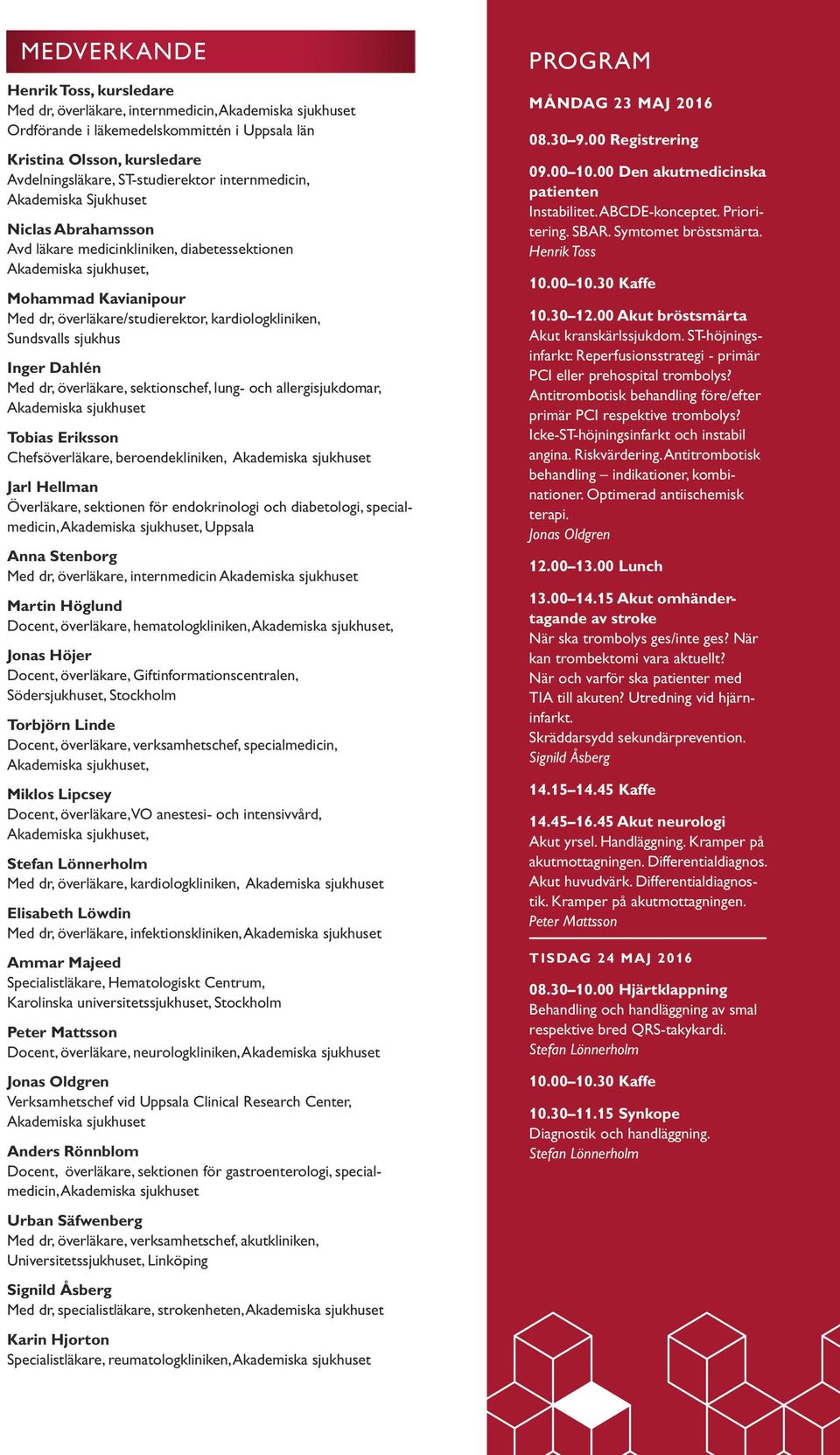 MEDVERKANDE

Henrik Toss, kursledare
Med dr, överläkare, internmedicin, Akademiska sjukhuset
Ordförande i läkemedelskommittén i Uppsala län

Kristina Olsson, kursledare
Avdelningsläkare, ST-studierektor internmedicin, Akademiska Sjukhuset

Niclas Abrahamsson
Avd läkare medicinkliniken, diabetessektionen
Akademiska sjukhuset,

Mohammad Kavianipour
Med dr, överläkare/studierektor, kardiologkliniken, Sundsvalls sjukhus

Inger Dahlén
Med dr, överläkare, sektionschef, lung- och allergisjukdomar, Akademiska sjukhuset

Tobias Eriksson
Chefsöverläkare, beroendekliniken, Akademiska sjukhuset

Jarl Hellman
Överläkare, sektionen för endokrinologi och diabetologi, specialmedicin, Akademiska sjukhuset, Uppsala

Anna Stenborg
Med dr, överläkare, internmedicin Akademiska sjukhuset

Martin Höglund
Docent, överläkare, hematologkliniken, Akademiska sjukhuset,

Jonas Höjer
Docent, överläkare, Giftinformationscentralen, Södersjukhuset, Stockholm

Torbjörn Linde
Docent, överläkare, verksamhetschef, specialmedicin, Akademiska sjukhuset,

Miklos Lipcsey
Docent, överläkare, VO anestesi- och intensivvård, Akademiska sjukhuset,

Stefan Lönnerholm
Med dr, överläkare, kardiologkliniken, Akademiska sjukhuset

Elisabeth Löwdin
Med dr, överläkare, infektionskliniken, Akademiska sjukhuset

Ammar Majeed
Specialistläkare, Hematologiskt Centrum, Karolinska universitetssjukhuset, Stockholm

Peter Mattsson
Docent, överläkare, neurologkliniken, Akademiska sjukhuset

Jonas Oldgren
Verksamhetschef vid Uppsala Clinical Research Center, Akademiska sjukhuset

Anders Rönnblom
Docent, överläkare, sektionen för gastroenterologi, specialmedicin, Akademiska sjukhuset

Urban Säfwenberg
Med dr, överläkare, verksamhetschef, akutkliniken, Universitetssjukhuset, Linköping

Signild Åsberg
Med dr, specialistläkare, strokenheten, Akademiska sjukhuset

Karin Hjorton
Specialistläkare, reumatologkliniken, Akademiska sjukhuset

PROGRAM

MÅNDAG 23 MAJ 2016

08.30–9.00 Registrering

09.00–10.00 Den akutmedicinska patienten
Instabilitet. ABCDE-konceptet. Prioritering. SBAR. Symtomet bröstsmärta.
Henrik Toss

10.00–10.30 Kaffe

10.30–12.00 Akut bröstsmärta
Akut kranskärlssjukdom. ST-höjningsinfarkt: Reperfusionsstrategi - primär PCI eller prehospital trombolys? Antitrombotisk behandling före/efter primär PCI respektive trombolys? Icke-ST-höjningsinfarkt och instabil angina. Riskvärdering. Antitrombotisk behandling – indikationer, kombinationer. Optimerad antiischemisk terapi.
Jonas Oldgren

12.00–13.00 Lunch

13.00–14.15 Akut omhändertagande av stroke
När ska trombolys ges/inte ges? När kan trombektomi vara aktuellt? När och varför ska patienter med TIA till akuten? Utredning vid hjärninfarkt.
Skräddarsydd sekundärprevention.
Signild Åsberg

14.15–14.45 Kaffe

14.45–16.45 Akut neurologi
Akut yrsel. Handläggning. Kramper på akutmottagningen. Differentialdiagnos. Akut huvudvärk. Differentialdiagnostik. Kramper på akutmottagningen.
Peter Mattsson

TISDAG 24 MAJ 2016

08.30–10.00 Hjärtklappning
Behandling och handläggning av smal respektive bred QRS-takykardi.
Stefan Lönnerholm

10.00–10.30 Kaffe

10.30–11.15 Synkope
Diagnostik och handläggning.
Stefan Lönnerholm